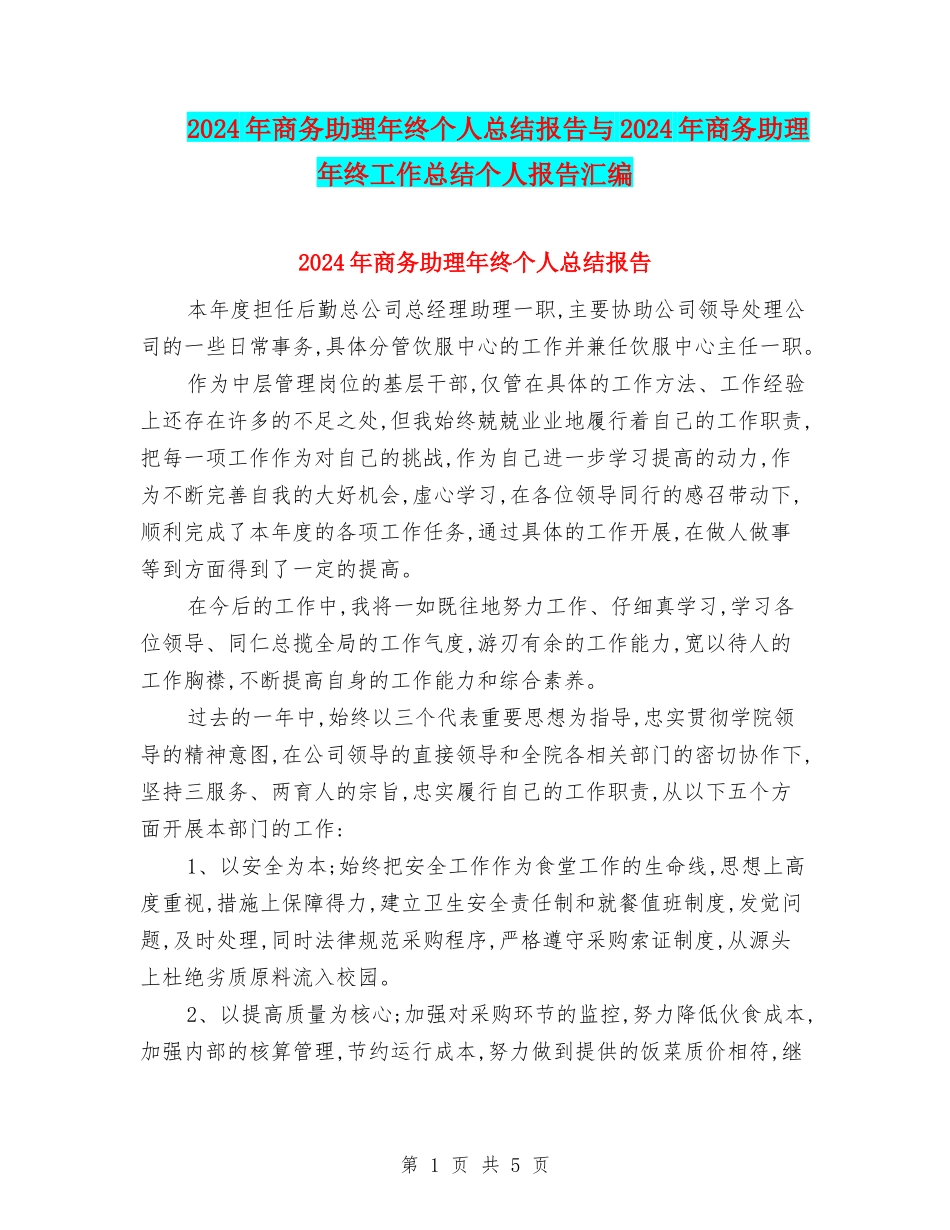 2024年商务助理年终个人总结报告与2024年商务助理年终工作总结个人报告汇编

2024年商务助理年终个人总结报告

本年度担任后勤总公司总经理助理一职,主要协助公司领导处理公司的一些日常事务,具体分管饮服中心的工作并兼任饮服中心主任一职。

作为中层管理岗位的基层干部,仅管在具体的工作方法、工作经验上还存在许多的不足之处,但我始终兢兢业业地履行着自己的工作职责,把每一项工作作为对自己的挑战,作为自己进一步学习提高的动力,作为不断完善自我的大好机会,虚心学习,在各位领导同行的感召带动下,顺利完成了本年度的各项工作任务,通过具体的工作开展,在做人做事等到方面得到了一定的提高。

在今后的工作中,我将一如既往地努力工作、仔细真学习,学习各位领导、同仁总揽全局的工作气度,游刃有余的工作能力,宽以待人的工作胸襟,不断提高自身的工作能力和综合素养。

过去的一年中,始终以三个代表重要思想为指导,忠实贯彻学院领导的精神意图,在公司领导的直接领导和全院各相关部门的密切协作下,坚持三服务、两育人的宗旨,忠实履行自己的工作职责,从以下五个方面开展本部门的工作:

1、以安全为本;始终把安全工作作为食堂工作的生命线,思想上高度重视,措施上保障得力,建立卫生安全责任制和就餐值班制度,发觉问题,及时处理,同时法律规范采购程序,严格遵守采购索证制度,从源头上杜绝劣质原料流入校园。

2、以提高质量为核心;加强对采购环节的监控,努力降低伙食成本,加强内部的核算管理,节约运行成本,努力做到提供的饭菜质价相符,继

第 1 页 共 5 页